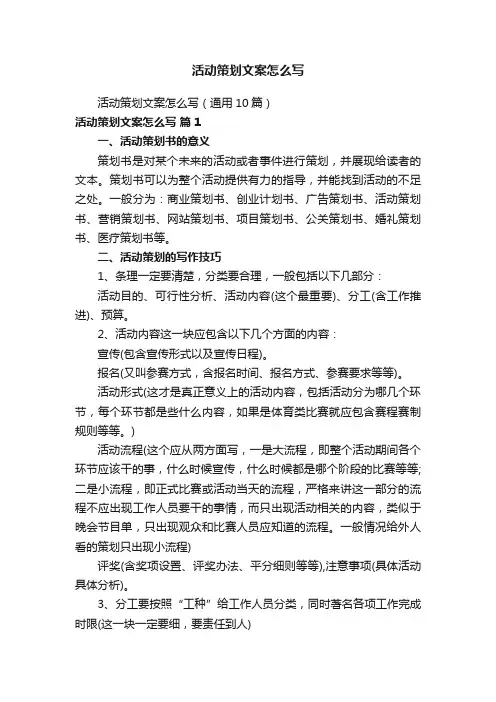 活动策划文案怎么写

活动策划文案怎么写（通用10篇）

活动策划文案怎么写 篇1

一、活动策划书的意义

策划书是对某个未来的活动或者事件进行策划，并展现给读者的文本。策划书可以为整个活动提供有力的指导，并能找到活动的不足之处。一般分为：商业策划书、创业计划书、广告策划书、活动策划书、营销策划书、网站策划书、项目策划书、公关策划书、婚礼策划书、医疗策划书等。

二、活动策划的写作技巧

1、条理一定要清楚，分类要合理，一般包括以下几部分：

活动目的、可行性分析、活动内容(这个最重要)、分工(含工作推进)、预算。

2、活动内容这一块应包含以下几个方面的内容：

宣传(包含宣传形式以及宣传日程)。

报名(又叫参赛方式，含报名时间、报名方式、参赛要求等等)。

活动形式(这才是真正意义上的活动内容，包括活动分为哪几个环节，每个环节都是些什么内容，如果是体育类比赛就应包含赛程赛制规则等等。)

活动流程(这个应从两方面写，一是大流程，即整个活动期间各个环节应该干的事，什么时候宣传，什么时候都是哪个阶段的比赛等等;二是小流程，即正式比赛或活动当天的流程，严格来讲这一部分的流程不应出现工作人员要干的事情，而只出现活动相关的内容，类似于晚会节目单，只出现观众和比赛人员应知道的流程。一般情况给外人看的策划只出现小流程)

评奖(含奖项设置、评奖办法、平分细则等等),注意事项(具体活动具体分析)。

3、分工要按照“工种”给工作人员分类，同时著名各项工作完成时限(这一块一定要细，要责任到人)